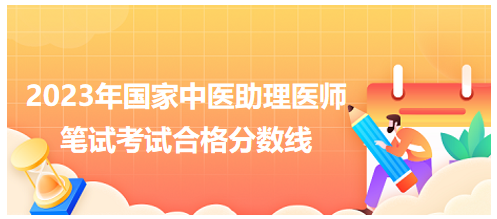 2023年国家中医助理医师
笔试考试合格分数线